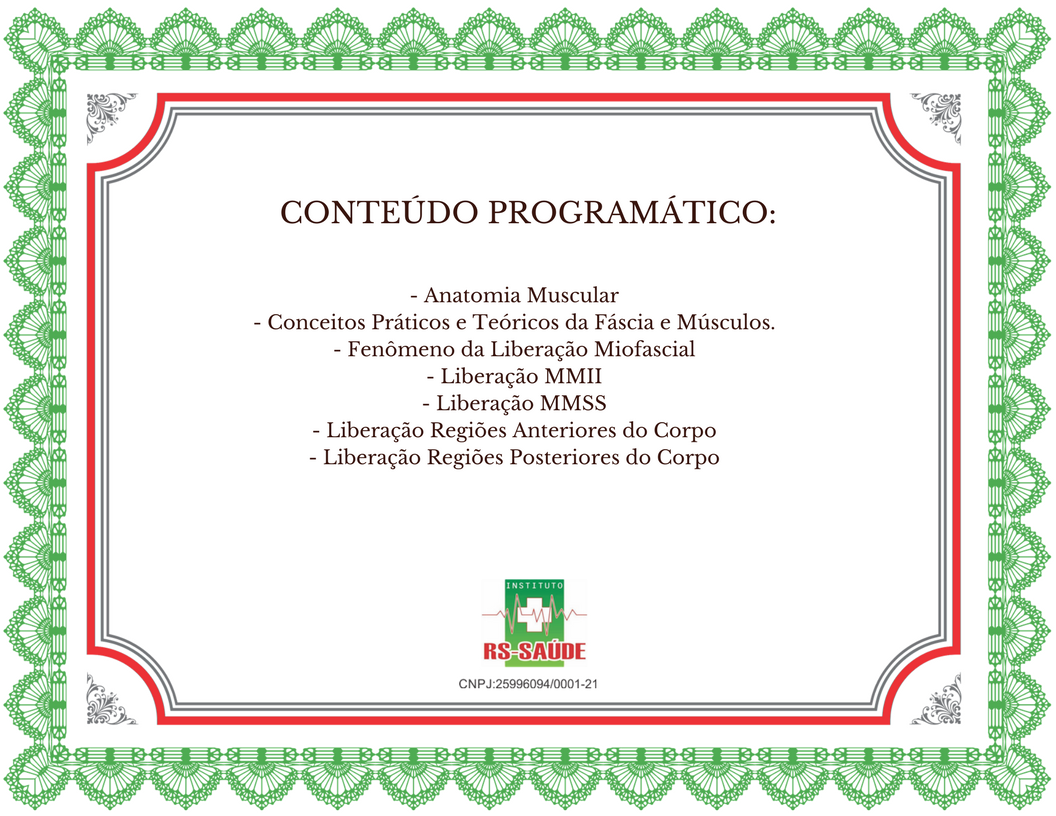 CONTEÚDO PROGRAMÁTICO:

- Anatomia Muscular
- Conceitos Práticos e Teóricos da Fáscia e Músculos.
- Fenômeno da Liberação Miofascial
- Liberação MMII
- Liberação MMSS
- Liberação Regiões Anteriores do Corpo
- Liberação Regiões Posteriores do Corpo

INSTITUTO
RS-SAÚDE
CNPJ:25996094/0001-21